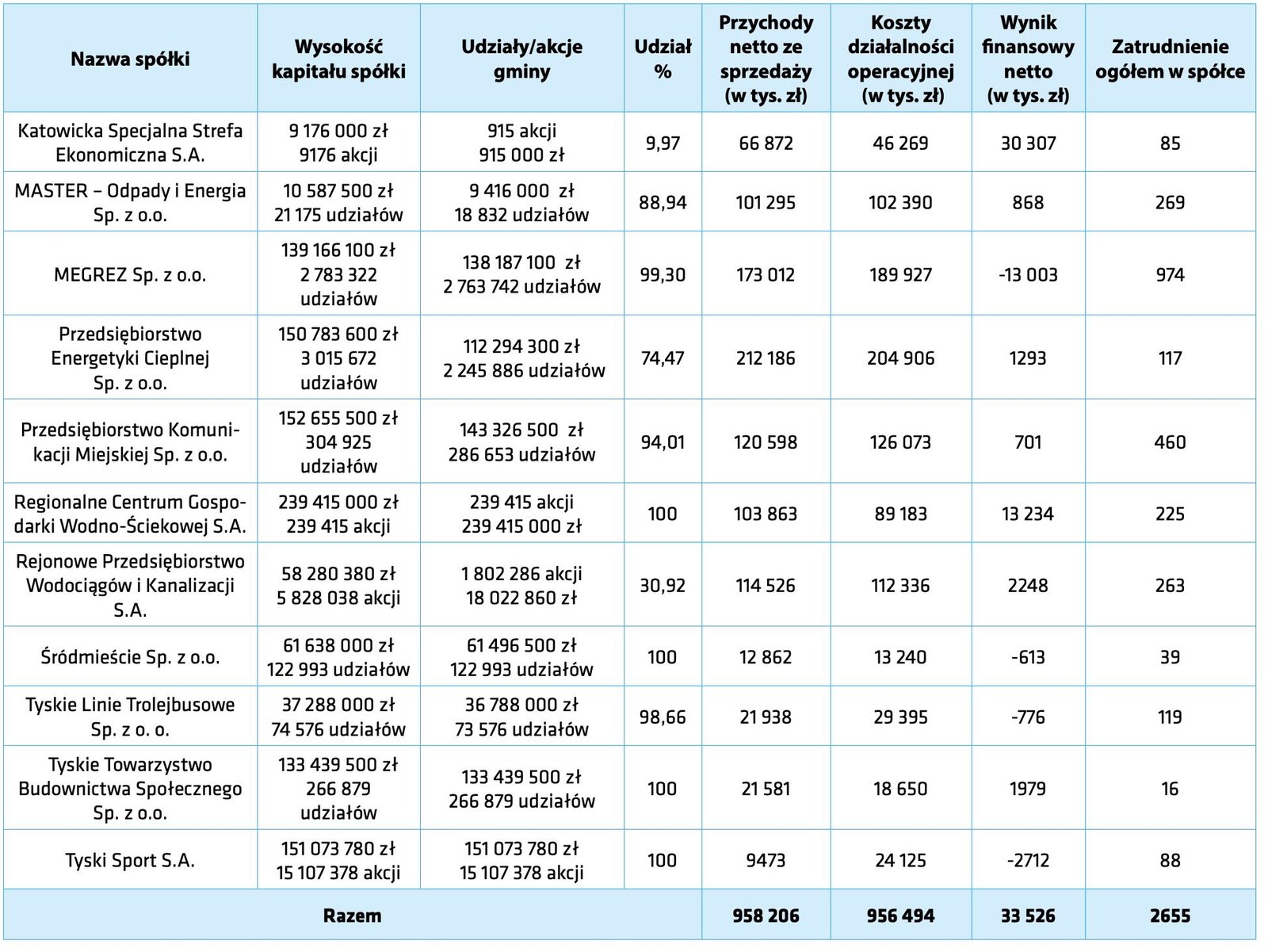 | Nazwa spółki | Wysokość kapitału spółki | Udziały/akcje gminy | Udział % | Przychody netto ze sprzedaży (w tys. zł) | Koszty działalności operacyjnej (w tys. zł) | Wynik finansowy netto (w tys. zł) | Zatrudnienie ogółem w spółce |
|---|---|---|---|---|---|---|---|
| Katowicka Specjalna Strefa Ekonomiczna S.A. | 9 176 000 zł 9176 akcji | 915 akcji 915 000 zł | 9,97 | 66 872 | 46 269 | 30 307 | 85 |
| MASTER – Odpady i Energia Sp. z o.o. | 10 587 500 zł 21 175 udziałów | 9 416 000 zł 18 832 udziałów | 88,94 | 101 295 | 102 390 | 868 | 269 |
| MEGREZ Sp. z o.o. | 139 166 100 zł 2 783 322 udziałów | 138 187 100 zł 2 763 742 udziałów | 99,30 | 173 012 | 189 927 | -13 003 | 974 |
| Przedsiębiorstwo Energetyki Cieplnej Sp. z o.o. | 150 783 600 zł 3 015 672 udziałów | 112 294 300 zł 2 245 886 udziałów | 74,47 | 212 186 | 204 906 | 1293 | 117 |
| Przedsiębiorstwo Komunikacji Miejskiej Sp. z o.o. | 152 655 500 zł 304 925 udziałów | 143 326 500 zł 286 653 udziałów | 94,01 | 120 598 | 126 073 | 701 | 460 |
| Regionalne Centrum Gospodarki Wodno-Ściekowej S.A. | 239 415 000 zł 239 415 akcji | 239 415 akcji 239 415 000 zł | 100 | 103 863 | 89 183 | 13 234 | 225 |
| Rejonowe Przedsiębiorstwo Wodociągów i Kanalizacji S.A. | 58 280 380 zł 5 828 038 akcji | 1 802 286 akcji 18 022 860 zł | 30,92 | 114 526 | 112 336 | 2248 | 263 |
| Śródmieście Sp. z o.o. | 61 638 000 zł 122 993 udziałów | 61 496 500 zł 122 993 udziałów | 100 | 12 862 | 13 240 | -613 | 39 |
| Tyskie Linie Trolejbusowe Sp. z o. o. | 37 288 000 zł 74 576 udziałów | 36 788 000 zł 73 576 udziałów | 98,66 | 21 938 | 29 395 | -776 | 119 |
| Tyskie Towarzystwo Budownictwa Społecznego Sp. z o.o. | 133 439 500 zł 266 879 udziałów | 133 439 500 zł 266 879 udziałów | 100 | 21 581 | 18 650 | 1979 | 16 |
| Tyski Sport S.A. | 151 073 780 zł 15 107 378 akcji | 151 073 780 zł 15 107 378 akcji | 100 | 9473 | 24 125 | -2712 | 88 |
| Razem | | | | 958 206 | 956 494 | 33 526 | 2655 |